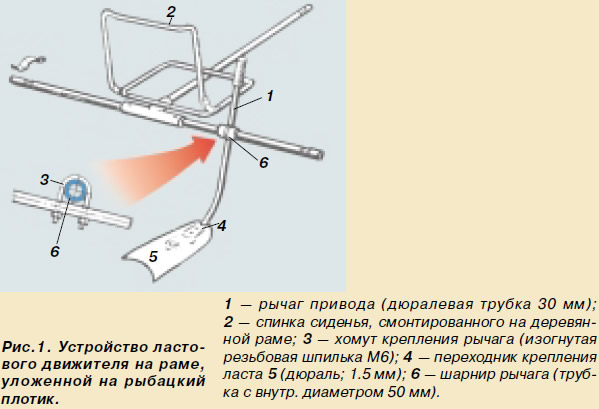 2

1

6

3

6

4

5

Рис.1. Устройство ластового движителя на раме, уложенной на рыбацкий плотик.

1 — рычаг привода (дюралевая трубка 30 мм); 2 — спинка сиденья, смонтированного на деревянной раме; 3 — хомут крепления рычага (изогнутая резьбовая шпилька М6); 4 — переходник крепления ласта 5 (дюраль; 1.5 мм); 6 — шарнир рычага (трубка с внутр. диаметром 50 мм).